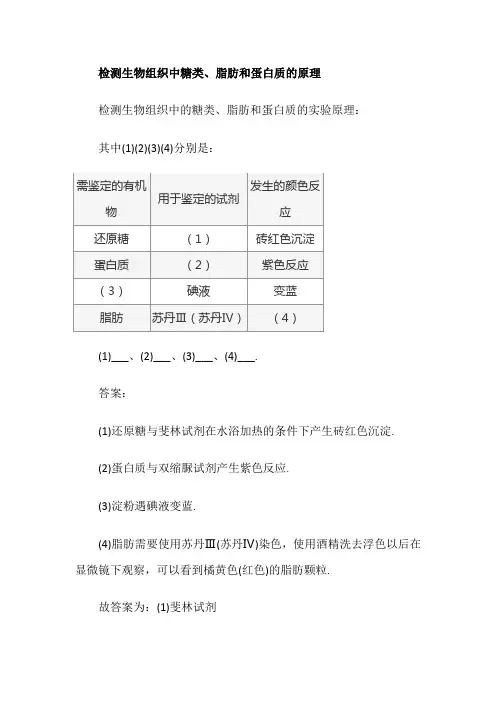 检测生物组织中糖类、脂肪和蛋白质的原理

检测生物组织中的糖类、脂肪和蛋白质的实验原理：

其中(1)(2)(3)(4)分别是：

| 需鉴定的有机物 | 用于鉴定的试剂 | 发生的颜色反应 |
|---|---|---|
| 还原糖 | （1） | 砖红色沉淀 |
| 蛋白质 | （2） | 紫色反应 |
| （3） | 碘液 | 变蓝 |
| 脂肪 | 苏丹Ⅲ（苏丹Ⅳ） | （4） |

(1)___、(2)___、(3)___、(4)___.

答案：

(1)还原糖与斐林试剂在水浴加热的条件下产生砖红色沉淀.

(2)蛋白质与双缩脲试剂产生紫色反应.

(3)淀粉遇碘液变蓝.

(4)脂肪需要使用苏丹Ⅲ(苏丹Ⅳ)染色，使用酒精洗去浮色以后在显微镜下观察，可以看到橘黄色(红色)的脂肪颗粒.

故答案为：(1)斐林试剂